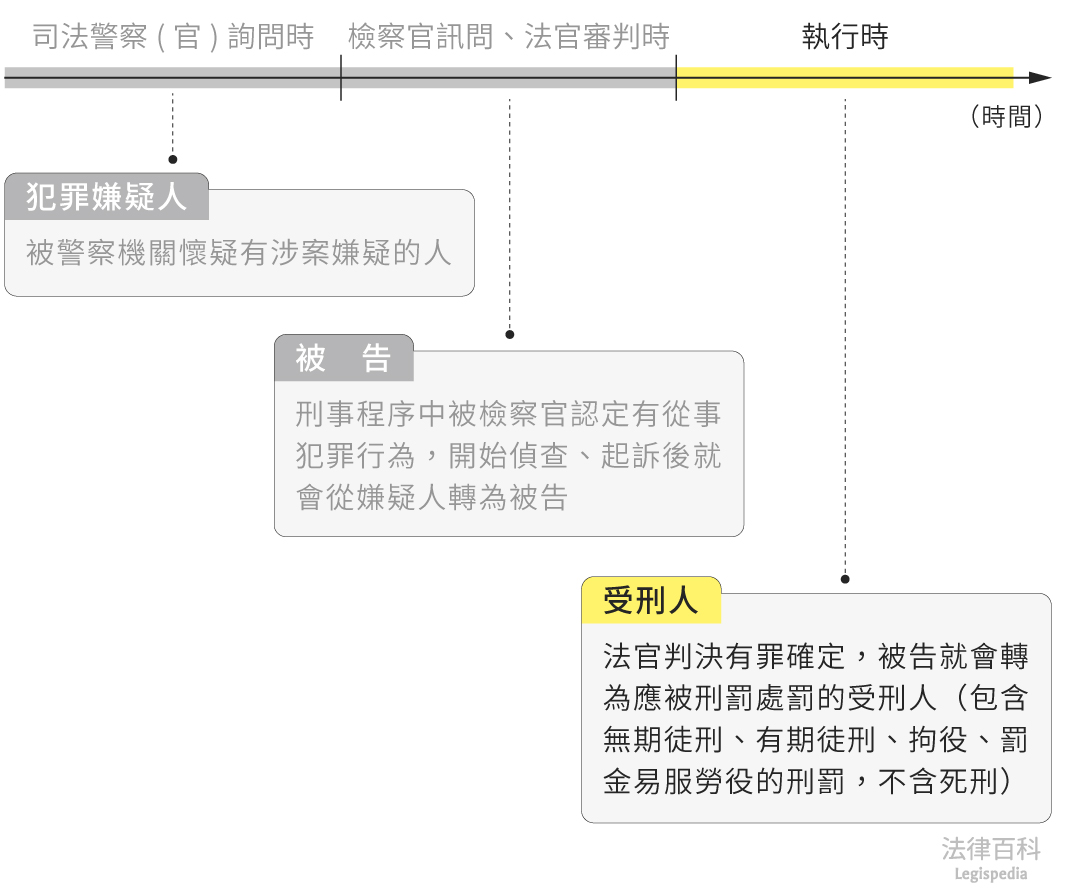 司法警察（官）詢問時　檢察官訊問、法官審判時　執行時

（時間）

犯罪嫌疑人

被警察機關懷疑有涉案嫌疑的人

被　告

刑事程序中被檢察官認定有從事犯罪行為，開始偵查、起訴後就會從嫌疑人轉為被告

受刑人

法官判決有罪確定，被告就會轉為應被刑罰處罰的受刑人（包含無期徒刑、有期徒刑、拘役、罰金易服勞役的刑罰，不含死刑）

法律百科
Legispedia